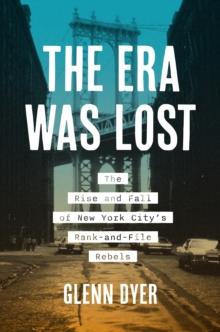 THE ERA WAS LOST

The Rise and Fall of New York City's Rank-and-File Rebels

GLENN DYER